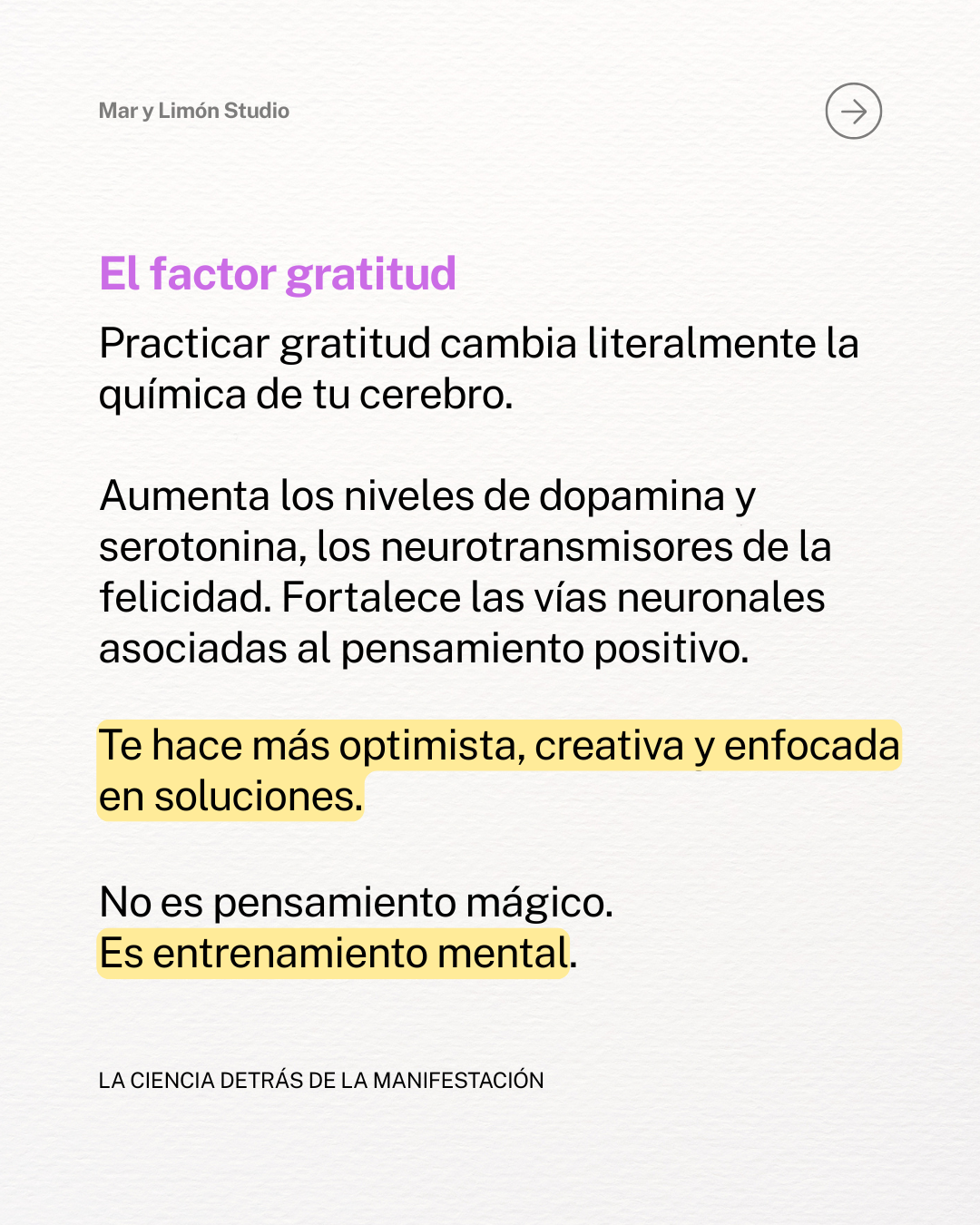 Mar y Limón Studio

El factor gratitud

Practicar gratitud cambia literalmente la química de tu cerebro.

Aumenta los niveles de dopamina y serotonina, los neurotransmisores de la felicidad. Fortalece las vías neuronales asociadas al pensamiento positivo.

Te hace más optimista, creativa y enfocada en soluciones.

No es pensamiento mágico.
Es entrenamiento mental.

LA CIENCIA DETRÁS DE LA MANIFESTACIÓN